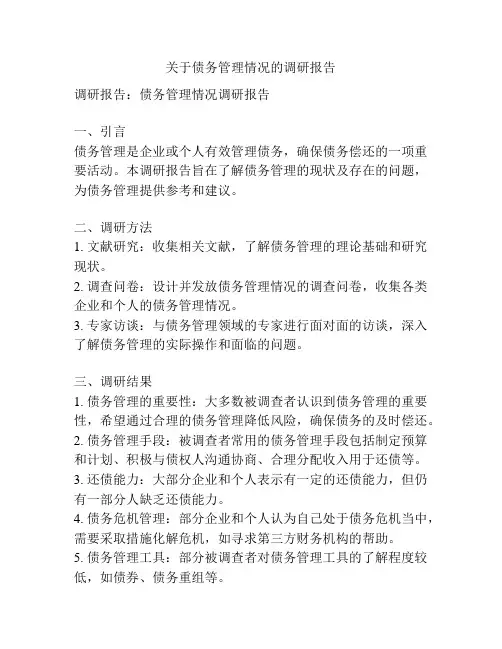 关于债务管理情况的调研报告

调研报告：债务管理情况调研报告

一、引言
债务管理是企业或个人有效管理债务，确保债务偿还的一项重要活动。本调研报告旨在了解债务管理的现状及存在的问题，为债务管理提供参考和建议。

二、调研方法
1. 文献研究：收集相关文献，了解债务管理的理论基础和研究现状。
2. 调查问卷：设计并发放债务管理情况的调查问卷，收集各类企业和个人的债务管理情况。
3. 专家访谈：与债务管理领域的专家进行面对面的访谈，深入了解债务管理的实际操作和面临的问题。

三、调研结果
1. 债务管理的重要性：大多数被调查者认识到债务管理的重要性，希望通过合理的债务管理降低风险，确保债务的及时偿还。
2. 债务管理手段：被调查者常用的债务管理手段包括制定预算和计划、积极与债权人沟通协商、合理分配收入用于还债等。
3. 还债能力：大部分企业和个人表示有一定的还债能力，但仍有一部分人缺乏还债能力。
4. 债务危机管理：部分企业和个人认为自己处于债务危机当中，需要采取措施化解危机，如寻求第三方财务机构的帮助。
5. 债务管理工具：部分被调查者对债务管理工具的了解程度较低，如债券、债务重组等。